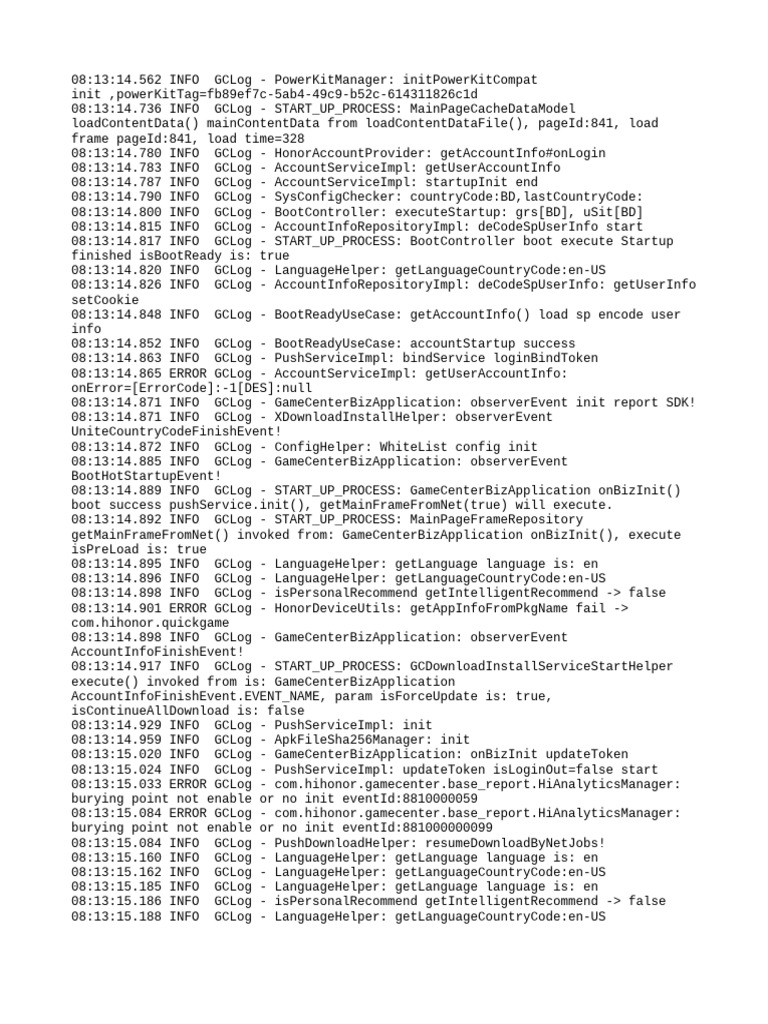 08:13:14.562 INFO  GCLog - PowerKitManager: initPowerKitCompat init ,powerKitTag=fb89ef7c-5ab4-49c9-b52c-614311826c1d
08:13:14.736 INFO  GCLog - START_UP_PROCESS: MainPageCacheDataModel loadContentData() mainContentData from loadContentDataFile(), pageId:841, load frame pageId:841, load time=328
08:13:14.780 INFO  GCLog - HonorAccountProvider: getAccountInfo#onLogin
08:13:14.783 INFO  GCLog - AccountServiceImpl: getUserAccountInfo
08:13:14.787 INFO  GCLog - AccountServiceImpl: startupInit end
08:13:14.790 INFO  GCLog - SysConfigChecker: countryCode:BD,lastCountryCode:
08:13:14.800 INFO  GCLog - BootController: executeStartup: grs[BD], uSit[BD]
08:13:14.815 INFO  GCLog - AccountInfoRepositoryImpl: deCodeSpUserInfo start
08:13:14.817 INFO  GCLog - START_UP_PROCESS: BootController boot execute Startup finished isBootReady is: true
08:13:14.820 INFO  GCLog - LanguageHelper: getLanguageCountryCode:en-US
08:13:14.826 INFO  GCLog - AccountInfoRepositoryImpl: deCodeSpUserInfo: getUserInfo setCookie
08:13:14.848 INFO  GCLog - BootReadyUseCase: getAccountInfo() load sp encode user info
08:13:14.852 INFO  GCLog - BootReadyUseCase: accountStartup success
08:13:14.863 INFO  GCLog - PushServiceImpl: bindService loginBindToken
08:13:14.865 ERROR GCLog - AccountServiceImpl: getUserAccountInfo: onError=[ErrorCode]:-1[DES]:null
08:13:14.871 INFO  GCLog - GameCenterBizApplication: observerEvent init report SDK!
08:13:14.871 INFO  GCLog - XDownloadInstallHelper: observerEvent UniteCountryCodeFinishEvent!
08:13:14.872 INFO  GCLog - ConfigHelper: WhiteList config init
08:13:14.885 INFO  GCLog - GameCenterBizApplication: observerEvent BootHotStartupEvent!
08:13:14.889 INFO  GCLog - START_UP_PROCESS: GameCenterBizApplication onBizInit() boot success pushService.init(), getMainFrameFromNet(true) will execute.
08:13:14.892 INFO  GCLog - START_UP_PROCESS: MainPageFrameRepository getMainFrameFromNet() invoked from: GameCenterBizApplication onBizInit(), execute isPreLoad is: true
08:13:14.895 INFO  GCLog - LanguageHelper: getLanguage language is: en
08:13:14.896 INFO  GCLog - LanguageHelper: getLanguageCountryCode:en-US
08:13:14.898 INFO  GCLog - isPersonalRecommend getIntelligentRecommend -> false
08:13:14.901 ERROR GCLog - HonorDeviceUtils: getAppInfoFromPkgName fail -> com.hihonor.quickgame
08:13:14.898 INFO  GCLog - GameCenterBizApplication: observerEvent AccountInfoFinishEvent!
08:13:14.917 INFO  GCLog - START_UP_PROCESS: GCDownloadInstallServiceStartHelper execute() invoked from is: GameCenterBizApplication AccountInfoFinishEvent.EVENT_NAME, param isForceUpdate is: true, isContinueAllDownload is: false
08:13:14.929 INFO  GCLog - PushServiceImpl: init
08:13:14.959 INFO  GCLog - ApkFileSha256Manager: init
08:13:15.020 INFO  GCLog - GameCenterBizApplication: onBizInit updateToken
08:13:15.024 INFO  GCLog - PushServiceImpl: updateToken isLoginOut=false start
08:13:15.033 ERROR GCLog - com.hihonor.gamecenter.base_report.HiAnalyticsManager: burying point not enable or no init eventId:8810000059
08:13:15.084 ERROR GCLog - com.hihonor.gamecenter.base_report.HiAnalyticsManager: burying point not enable or no init eventId:881000000099
08:13:15.084 INFO  GCLog - PushDownloadHelper: resumeDownloadByNetJobs!
08:13:15.160 INFO  GCLog - LanguageHelper: getLanguage language is: en
08:13:15.162 INFO  GCLog - LanguageHelper: getLanguageCountryCode:en-US
08:13:15.185 INFO  GCLog - LanguageHelper: getLanguage language is: en
08:13:15.186 INFO  GCLog - isPersonalRecommend getIntelligentRecommend -> false
08:13:15.188 INFO  GCLog - LanguageHelper: getLanguageCountryCode:en-US